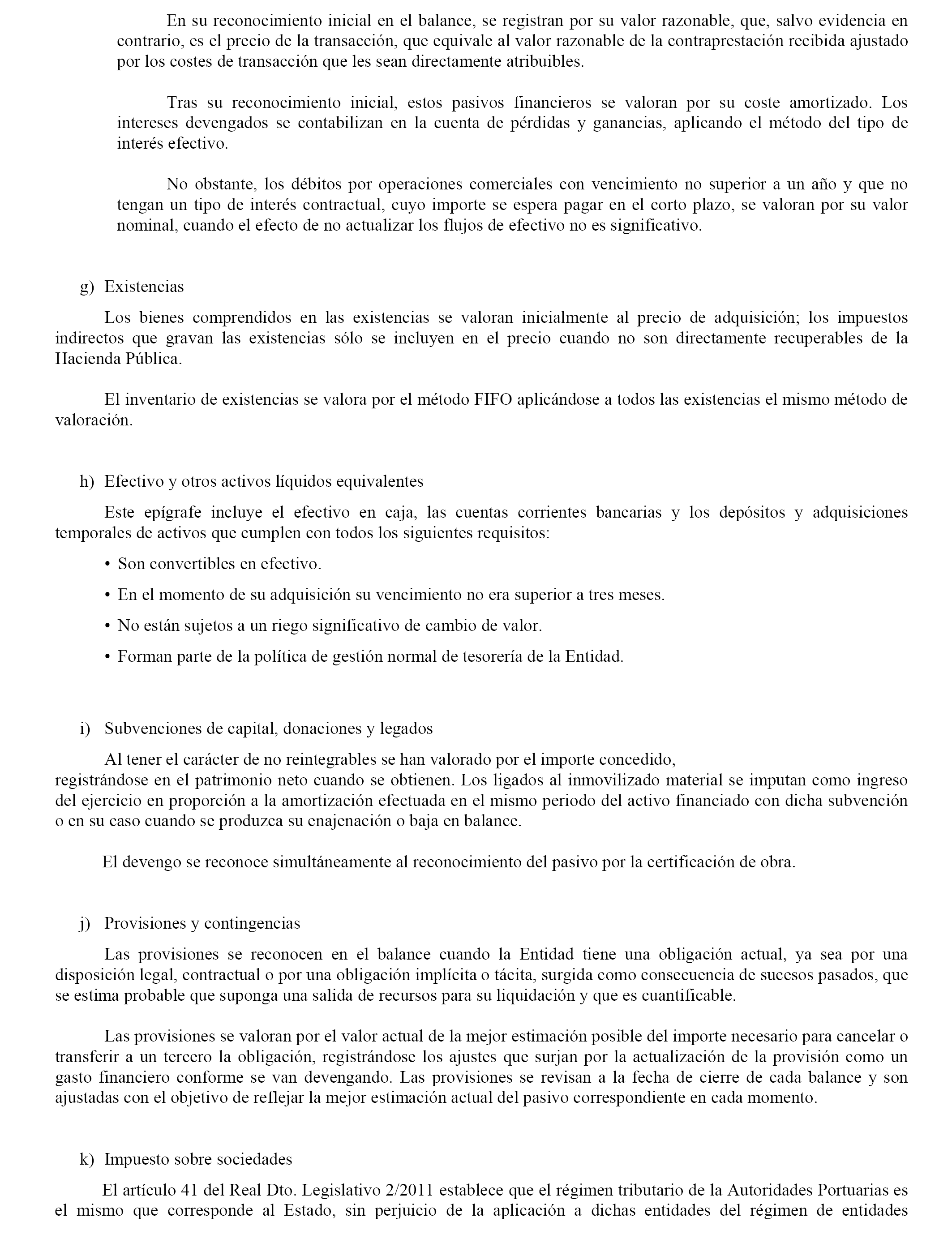 En su reconocimiento inicial en el balance, se registran por su valor razonable, que, salvo evidencia en contrario, es el precio de la transacción, que equivale al valor razonable de la contraprestación recibida ajustado por los costes de transacción que les sean directamente atribuibles.

Tras su reconocimiento inicial, estos pasivos financieros se valoran por su coste amortizado. Los intereses devengados se contabilizan en la cuenta de pérdidas y ganancias, aplicando el método del tipo de interés efectivo.

No obstante, los débitos por operaciones comerciales con vencimiento no superior a un año y que no tengan un tipo de interés contractual, cuyo importe se espera pagar en el corto plazo, se valoran por su valor nominal, cuando el efecto de no actualizar los flujos de efectivo no es significativo.

g) Existencias

Los bienes comprendidos en las existencias se valoran inicialmente al precio de adquisición; los impuestos indirectos que gravan las existencias sólo se incluyen en el precio cuando no son directamente recuperables de la Hacienda Pública.

El inventario de existencias se valora por el método FIFO aplicándose a todos las existencias el mismo método de valoración.

h) Efectivo y otros activos líquidos equivalentes

Este epígrafe incluye el efectivo en caja, las cuentas corrientes bancarias y los depósitos y adquisiciones temporales de activos que cumplen con todos los siguientes requisitos:

• Son convertibles en efectivo.

• En el momento de su adquisición su vencimiento no era superior a tres meses.

• No están sujetos a un riego significativo de cambio de valor.

• Forman parte de la política de gestión normal de tesorería de la Entidad.

i) Subvenciones de capital, donaciones y legados

Al tener el carácter de no reintegrables se han valorado por el importe concedido, registrándose en el patrimonio neto cuando se obtienen. Los ligados al inmovilizado material se imputan como ingreso del ejercicio en proporción a la amortización efectuada en el mismo periodo del activo financiado con dicha subvención o en su caso cuando se produzca su enajenación o baja en balance.

El devengo se reconoce simultáneamente al reconocimiento del pasivo por la certificación de obra.

j) Provisiones y contingencias

Las provisiones se reconocen en el balance cuando la Entidad tiene una obligación actual, ya sea por una disposición legal, contractual o por una obligación implícita o tácita, surgida como consecuencia de sucesos pasados, que se estima probable que suponga una salida de recursos para su liquidación y que es cuantificable.

Las provisiones se valoran por el valor actual de la mejor estimación posible del importe necesario para cancelar o transferir a un tercero la obligación, registrándose los ajustes que surjan por la actualización de la provisión como un gasto financiero conforme se van devengando. Las provisiones se revisan a la fecha de cierre de cada balance y son ajustadas con el objetivo de reflejar la mejor estimación actual del pasivo correspondiente en cada momento.

k) Impuesto sobre sociedades

El artículo 41 del Real Dto. Legislativo 2/2011 establece que el régimen tributario de la Autoridades Portuarias es el mismo que corresponde al Estado, sin perjuicio de la aplicación a dichas entidades del régimen de entidades